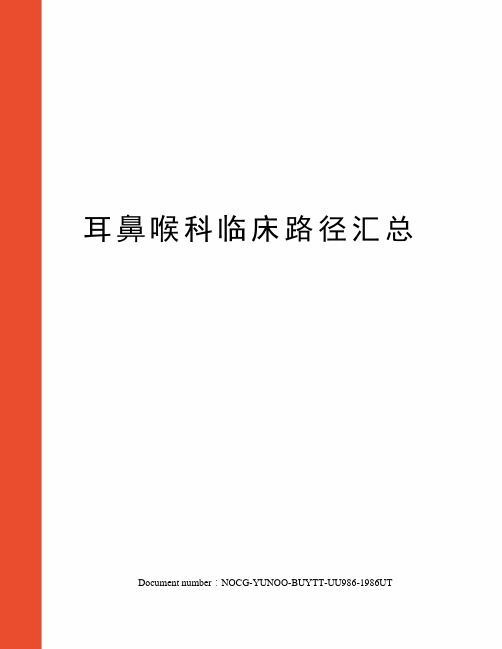 耳鼻喉科临床路径汇总

Document number：NOCG-YUNOO-BUYTT-UU986-1986UT